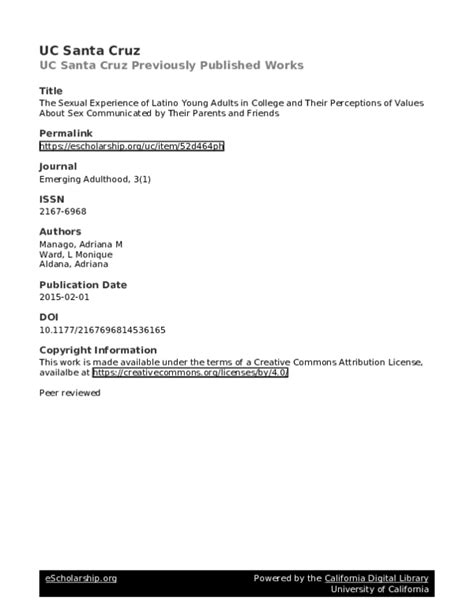 UC Santa Cruz
UC Santa Cruz Previously Published Works

Title
The Sexual Experience of Latino Young Adults in College and Their Perceptions of Values About Sex Communicated by Their Parents and Friends

Permalink
https://escholarship.org/uc/item/52d464ph

Journal
Emerging Adulthood, 3(1)

ISSN
2167-6968

Authors
Manago, Adriana M
Ward, L Monique
Aldana, Adriana

Publication Date
2015-02-01

DOI
10.1177/2167696814536165

Copyright Information
This work is made available under the terms of a Creative Commons Attribution License, availalbe at https://creativecommons.org/licenses/by/4.0/

Peer reviewed

eScholarship.org Powered by the California Digital Library University of California